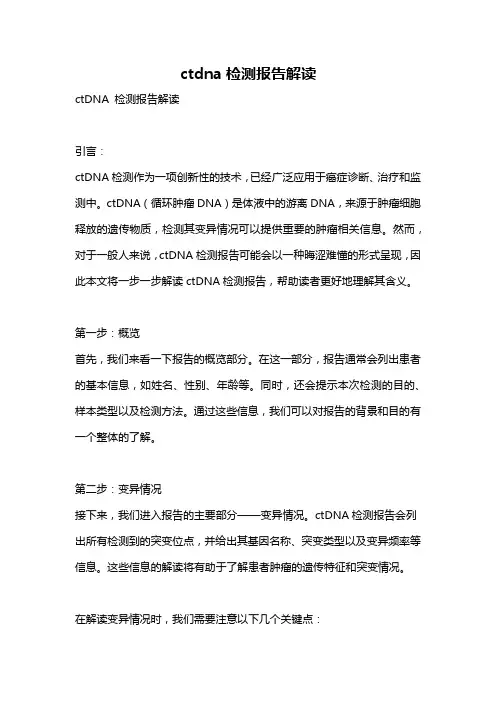 ctdna 检测报告解读

ctDNA 检测报告解读

引言：

ctDNA 检测作为一项创新性的技术，已经广泛应用于癌症诊断、治疗和监测中。ctDNA（循环肿瘤 DNA）是体液中的游离 DNA，来源于肿瘤细胞释放的遗传物质，检测其变异情况可以提供重要的肿瘤相关信息。然而，对于一般人来说，ctDNA 检测报告可能会以一种晦涩难懂的形式呈现，因此本文将一步一步解读 ctDNA 检测报告，帮助读者更好地理解其含义。

第一步：概览

首先，我们来看一下报告的概览部分。在这一部分，报告通常会列出患者的基本信息，如姓名、性别、年龄等。同时，还会提示本次检测的目的、样本类型以及检测方法。通过这些信息，我们可以对报告的背景和目的有一个整体的了解。

第二步：变异情况

接下来，我们进入报告的主要部分——变异情况。ctDNA 检测报告会列出所有检测到的突变位点，并给出其基因名称、突变类型以及变异频率等信息。这些信息的解读将有助于了解患者肿瘤的遗传特征和突变情况。

在解读变异情况时，我们需要注意以下几个关键点：